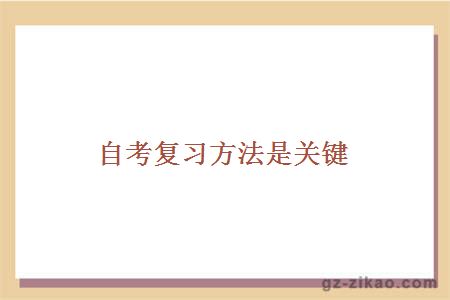 自考复习方法是关键

gz-zikao.com